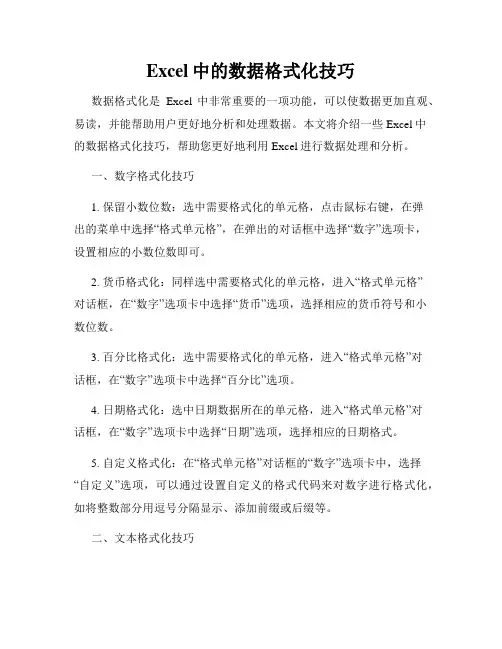 Excel 中的数据格式化技巧

数据格式化是 Excel 中非常重要的一项功能，可以使数据更加直观、易读，并能帮助用户更好地分析和处理数据。本文将介绍一些 Excel 中的数据格式化技巧，帮助您更好地利用 Excel 进行数据处理和分析。

一、数字格式化技巧

1. 保留小数位数：选中需要格式化的单元格，点击鼠标右键，在弹出的菜单中选择“格式单元格”，在弹出的对话框中选择“数字”选项卡，设置相应的小数位数即可。

2. 货币格式化：同样选中需要格式化的单元格，进入“格式单元格”对话框，在“数字”选项卡中选择“货币”选项，选择相应的货币符号和小数位数。

3. 百分比格式化：选中需要格式化的单元格，进入“格式单元格”对话框，在“数字”选项卡中选择“百分比”选项。

4. 日期格式化：选中日期数据所在的单元格，进入“格式单元格”对话框，在“数字”选项卡中选择“日期”选项，选择相应的日期格式。

5. 自定义格式化：在“格式单元格”对话框的“数字”选项卡中，选择“自定义”选项，可以通过设置自定义的格式代码来对数字进行格式化，如将整数部分用逗号分隔显示、添加前缀或后缀等。

二、文本格式化技巧